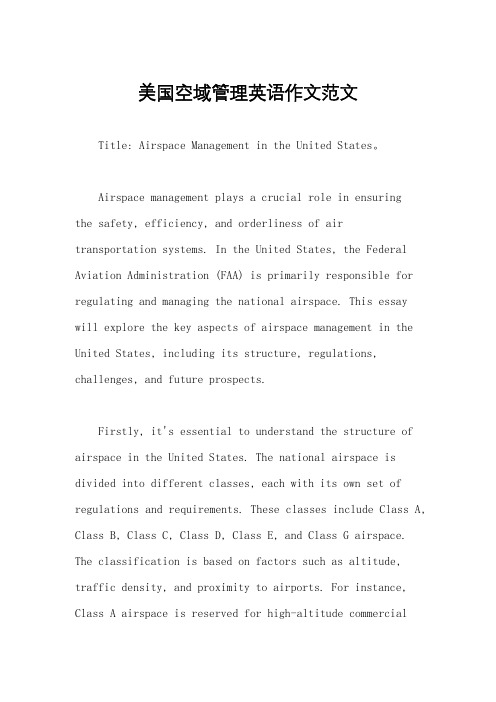 美国空域管理英语作文范文

Title: Airspace Management in the United States。

Airspace management plays a crucial role in ensuring the safety, efficiency, and orderliness of air transportation systems. In the United States, the Federal Aviation Administration (FAA) is primarily responsible for regulating and managing the national airspace. This essay will explore the key aspects of airspace management in the United States, including its structure, regulations, challenges, and future prospects.

Firstly, it's essential to understand the structure of airspace in the United States. The national airspace is divided into different classes, each with its own set of regulations and requirements. These classes include Class A, Class B, Class C, Class D, Class E, and Class G airspace. The classification is based on factors such as altitude, traffic density, and proximity to airports. For instance, Class A airspace is reserved for high-altitude commercial